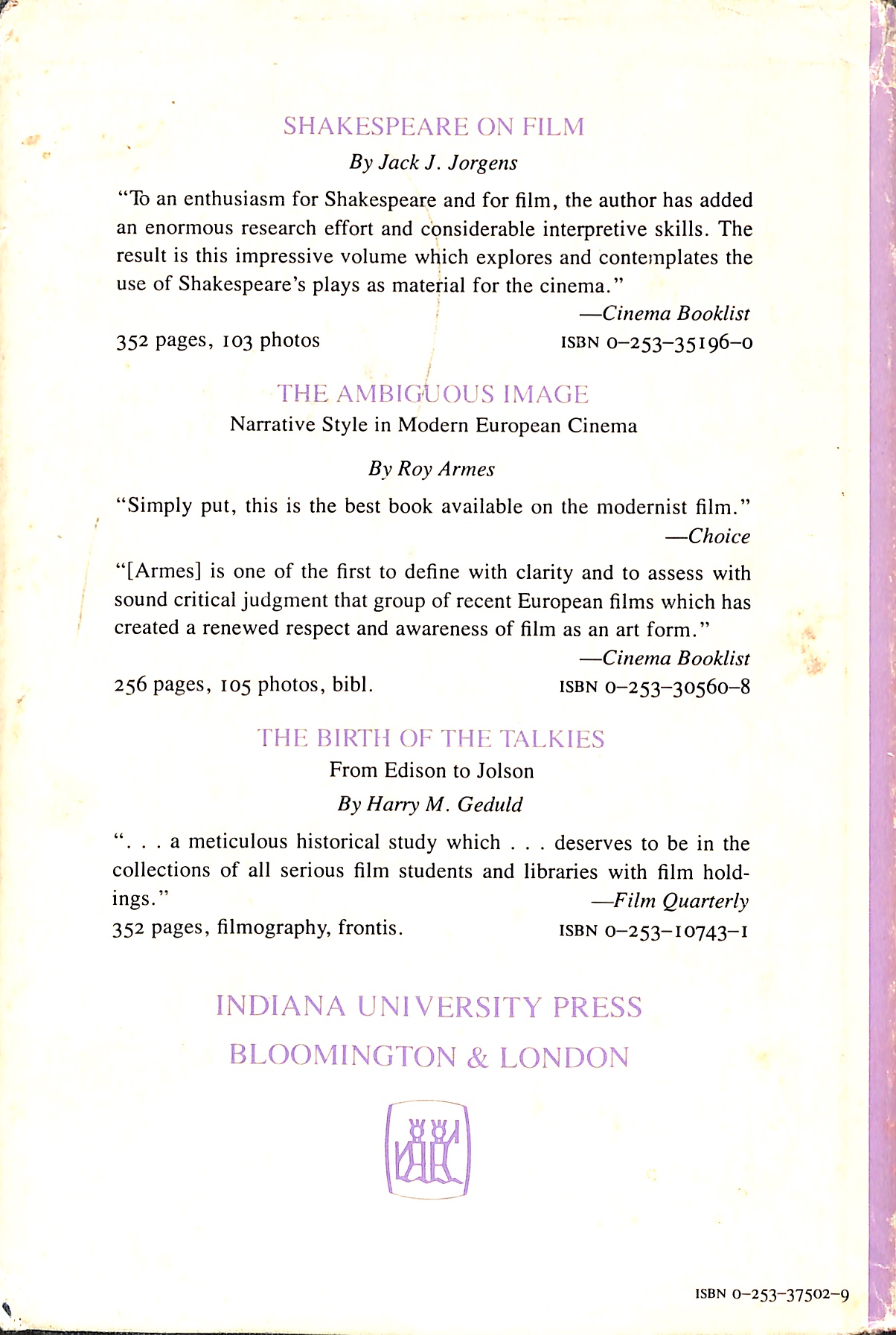 SHAKESPEARE ON FILM

By Jack J. Jorgens

"To an enthusiasm for Shakespeare and for film, the author has added an enormous research effort and considerable interpretive skills. The result is this impressive volume which explores and contemplates the use of Shakespeare's plays as material for the cinema."

—Cinema Booklist

352 pages, 103 photos ISBN 0–253–35196–0

THE AMBIGUOUS IMAGE

Narrative Style in Modern European Cinema

By Roy Armes

"Simply put, this is the best book available on the modernist film."

—Choice

"[Armes] is one of the first to define with clarity and to assess with sound critical judgment that group of recent European films which has created a renewed respect and awareness of film as an art form."

—Cinema Booklist

256 pages, 105 photos, bibl. ISBN 0–253–30560–8

THE BIRTH OF THE TALKIES

From Edison to Jolson

By Harry M. Geduld

". . . a meticulous historical study which . . . deserves to be in the collections of all serious film students and libraries with film holdings."

—Film Quarterly

352 pages, filmography, frontis. ISBN 0–253–10743–1

INDIANA UNIVERSITY PRESS

BLOOMINGTON & LONDON

ISBN 0–253–37502–9